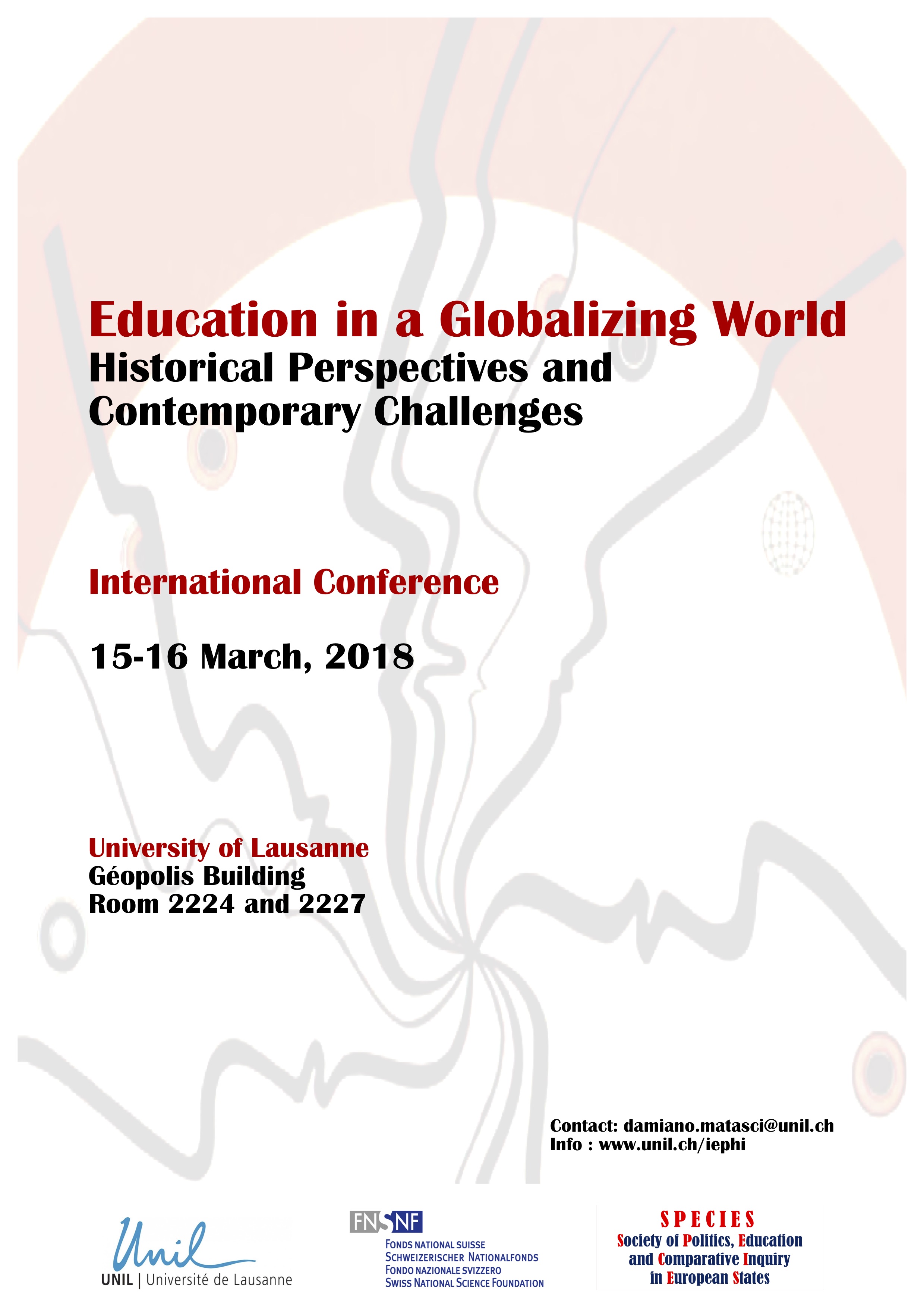 Education in a Globalizing World
Historical Perspectives and Contemporary Challenges

International Conference

15-16 March, 2018

University of Lausanne
Géopolis Building
Room 2224 and 2227

Contact: damiano.matasci@unil.ch
Info : www.unil.ch/iephi

Unil
UNIL | Université de Lausanne

FNSNF
FONDS NATIONAL SUISSE
SCHWEIZERISCHER NATIONALFONDS
FONDO NAZIONALE SVIZZERO
SWISS NATIONAL SCIENCE FOUNDATION

SPECIES
Society of Politics, Education and Comparative Inquiry in European States